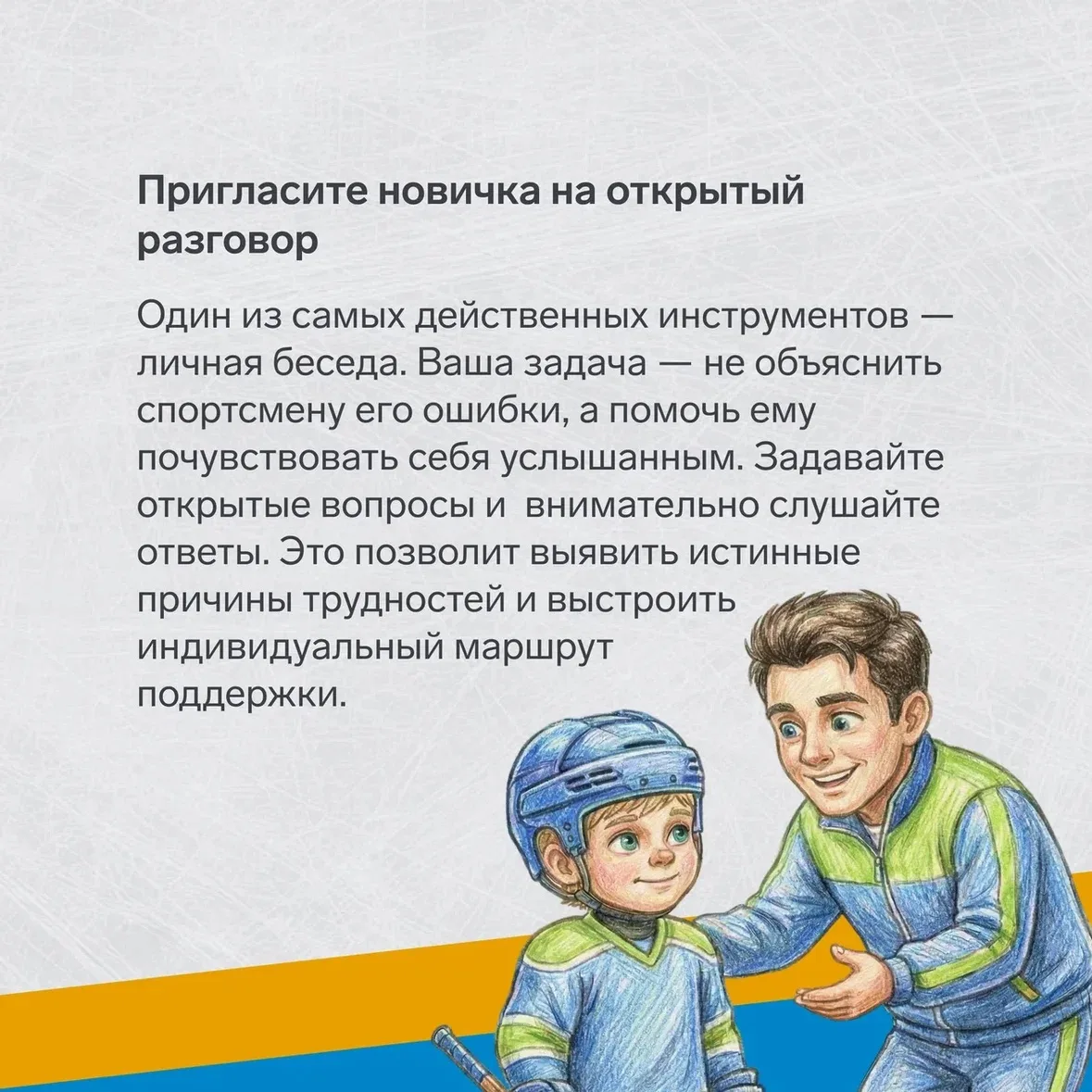 Пригласите новичка на открытый разговор

Один из самых действенных инструментов — личная беседа. Ваша задача — не объяснить спортсмену его ошибки, а помочь ему почувствовать себя услышанным. Задавайте открытые вопросы и  внимательно слушайте ответы. Это позволит выявить истинные причины трудностей и выстроить индивидуальный маршрут поддержки.